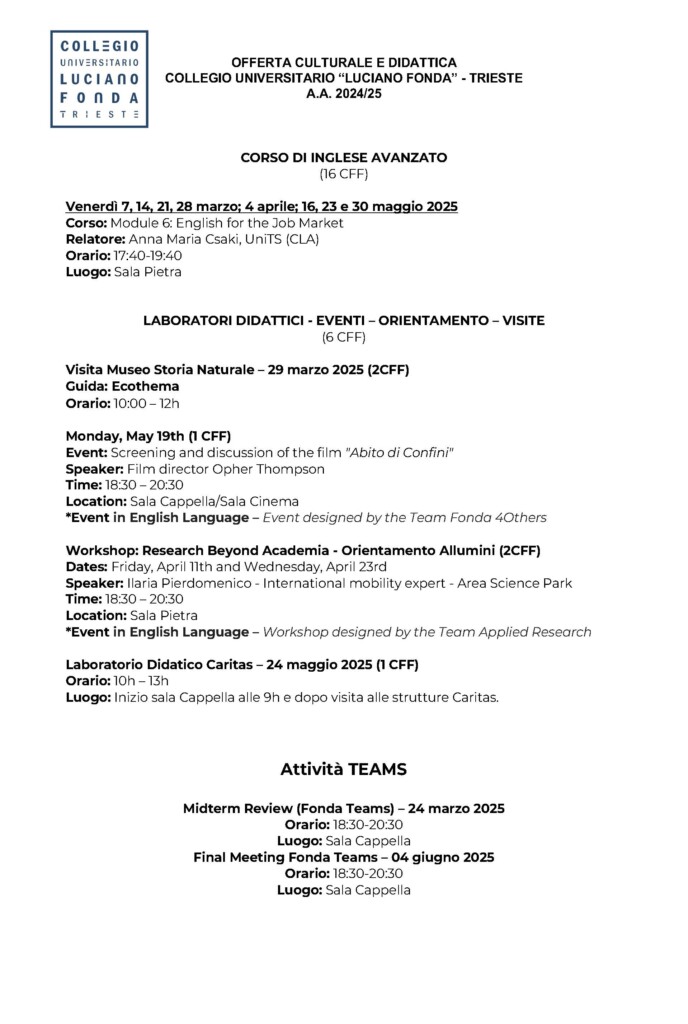 COLLEGIO UNIVERSITARIO LUCIANO FONDA TRIESTE

OFFERTA CULTURALE E DIDATTICA
COLLEGIO UNIVERSITARIO “LUCIANO FONDA” - TRIESTE
A.A. 2024/25

CORSO DI INGLESE AVANZATO
(16 CFF)

Venerdì 7, 14, 21, 28 marzo; 4 aprile; 16, 23 e 30 maggio 2025
Corso: Module 6: English for the Job Market
Relatore: Anna Maria Csaki, UniTS (CLA)
Orario: 17:40-19:40
Luogo: Sala Pietra

LABORATORI DIDATTICI - EVENTI – ORIENTAMENTO – VISITE
(6 CFF)

Visita Museo Storia Naturale – 29 marzo 2025 (2CFF)
Guida: Ecothema
Orario: 10:00 – 12h

Monday, May 19th (1 CFF)
Event: Screening and discussion of the film "Abito di Confini"
Speaker: Film director Opher Thompson
Time: 18:30 – 20:30
Location: Sala Cappella/Sala Cinema
*Event in English Language – Event designed by the Team Fonda 4Others

Workshop: Research Beyond Academia - Orientamento Allumini (2CFF)
Dates: Friday, April 11th and Wednesday, April 23rd
Speaker: Ilaria Pierdomenico - International mobility expert - Area Science Park
Time: 18:30 – 20:30
Location: Sala Pietra
*Event in English Language – Workshop designed by the Team Applied Research

Laboratorio Didatico Caritas – 24 maggio 2025 (1 CFF)
Orario: 10h – 13h
Luogo: Inizio sala Cappella alle 9h e dopo visita alle strutture Caritas.

Attività TEAMS

Midterm Review (Fonda Teams) – 24 marzo 2025
Orario: 18:30-20:30
Luogo: Sala Cappella
Final Meeting Fonda Teams – 04 giugno 2025
Orario: 18:30-20:30
Luogo: Sala Cappella